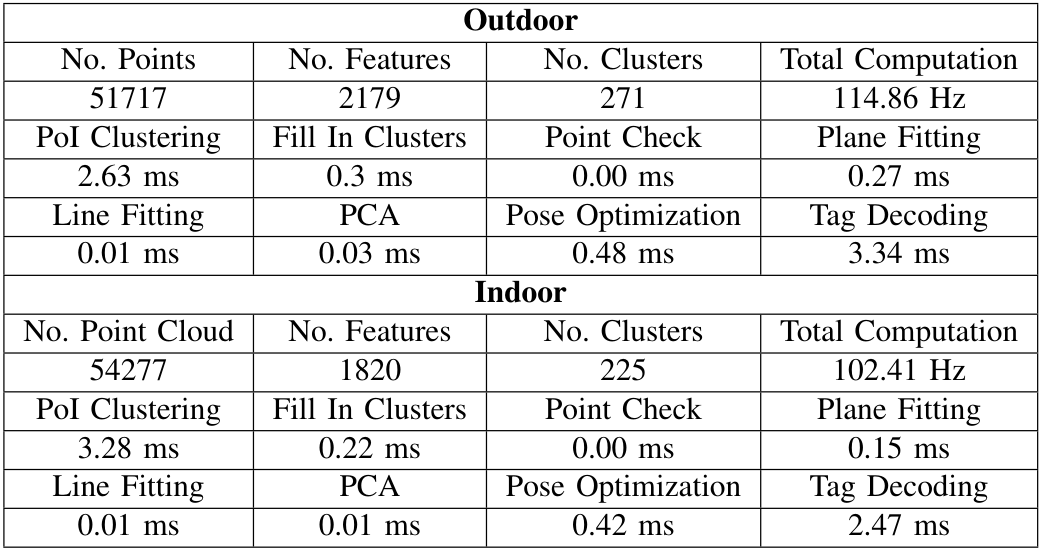 | **Outdoor** | | | |
|---|---|---|---|
| No. Points | No. Features | No. Clusters | Total Computation |
| 51717 | 2179 | 271 | 114.86 Hz |
| PoI Clustering | Fill In Clusters | Point Check | Plane Fitting |
| 2.63 ms | 0.3 ms | 0.00 ms | 0.27 ms |
| Line Fitting | PCA | Pose Optimization | Tag Decoding |
| 0.01 ms | 0.03 ms | 0.48 ms | 3.34 ms |
| **Indoor** | | | |
| No. Point Cloud | No. Features | No. Clusters | Total Computation |
| 54277 | 1820 | 225 | 102.41 Hz |
| PoI Clustering | Fill In Clusters | Point Check | Plane Fitting |
| 3.28 ms | 0.22 ms | 0.00 ms | 0.15 ms |
| Line Fitting | PCA | Pose Optimization | Tag Decoding |
| 0.01 ms | 0.01 ms | 0.42 ms | 2.47 ms |